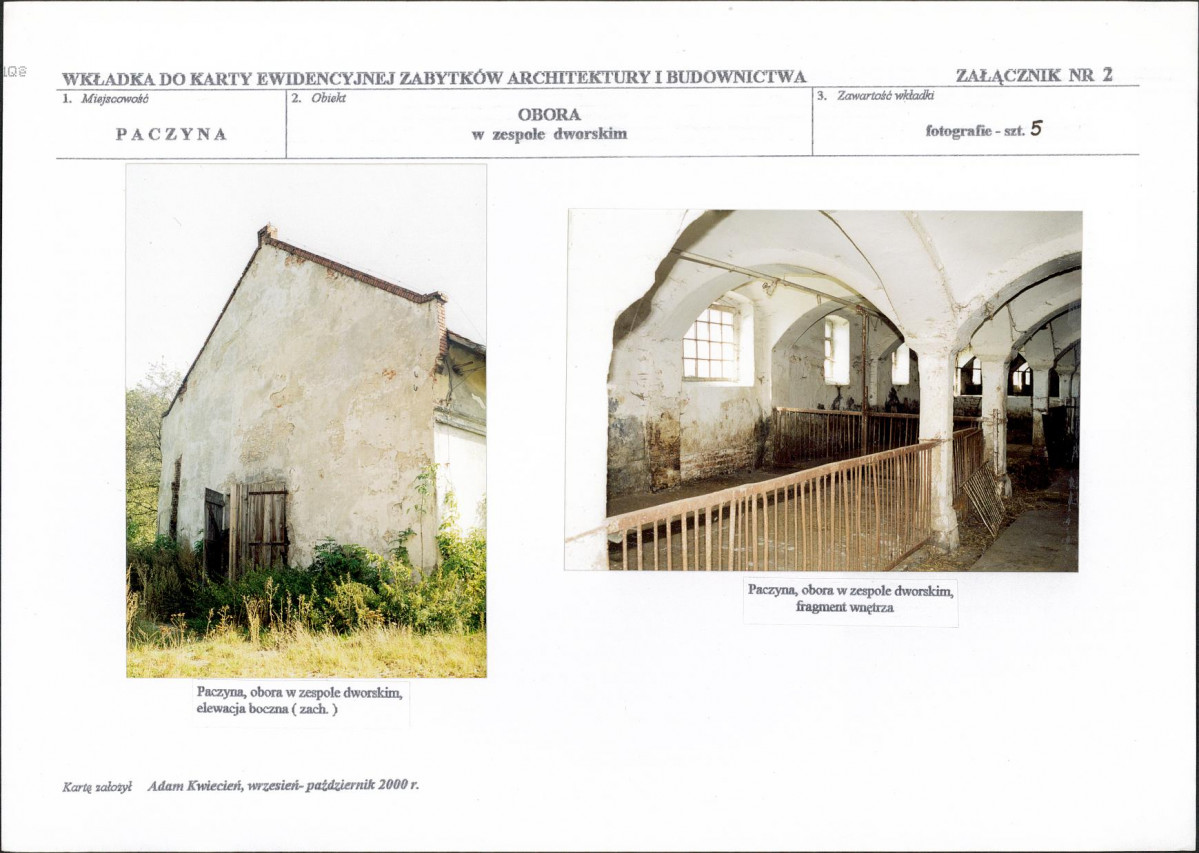 WKŁADKA DO KARTY EWIDENCYJNEJ ZABYTKÓW ARCHITEKTURY I BUDOWNICTWA

ZAŁĄCZNIK NR 2

1. Miejscowość
PACZYNA

2. Obiekt
OBORA
w zespole dworskim

3. Zawartość wkładki
fotografie - szt. 5

Paczyna, obora w zespole dworskim, elewacja boczna ( zach. )

Paczyna, obora w zespole dworskim, fragment wnętrza

Kartę założył Adam Kwiecień, wrzesień- październik 2000 r.